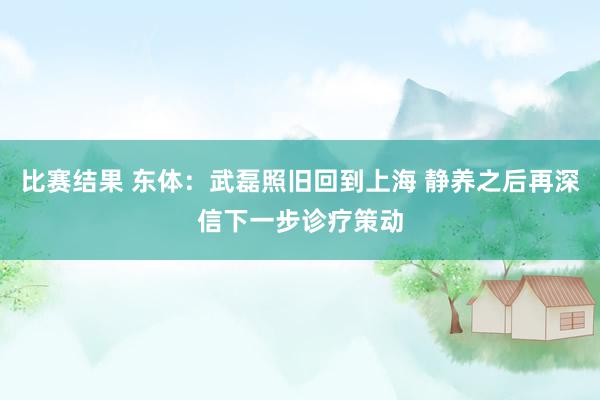 比赛结果 东体：武磊照旧回到上海 静养之后再深信下一步诊疗策动